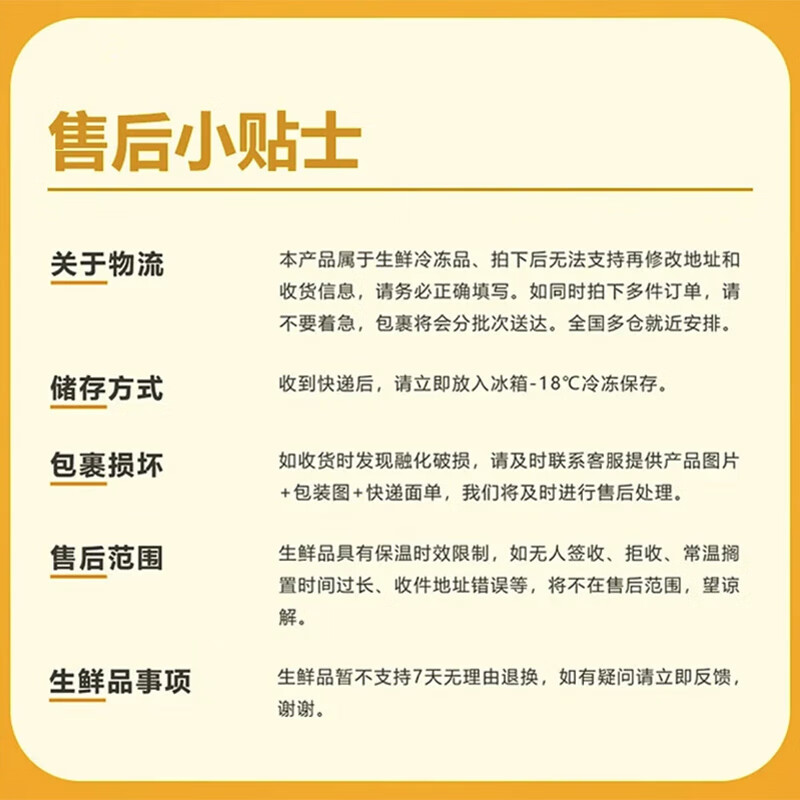 售后小贴士

关于物流

本产品属于生鲜冷冻品、拍下后无法支持再修改地址和收货信息，请务必正确填写。如同时拍下多件订单，请不要着急，包裹将会分批次送达。全国多仓就近安排。

储存方式

收到快递后，请立即放入冰箱-18℃冷冻保存。

包裹损坏

如收货时发现融化破损，请及时联系客服提供产品图片+包装图+快递面单，我们将及时进行售后处理。

售后范围

生鲜品具有保温时效限制，如无人签收、拒收、常温搁置时间过长、收件地址错误等，将不在售后范围，望谅解。

生鲜品事项

生鲜品暂不支持7天无理由退换，如有疑问请立即反馈，谢谢。